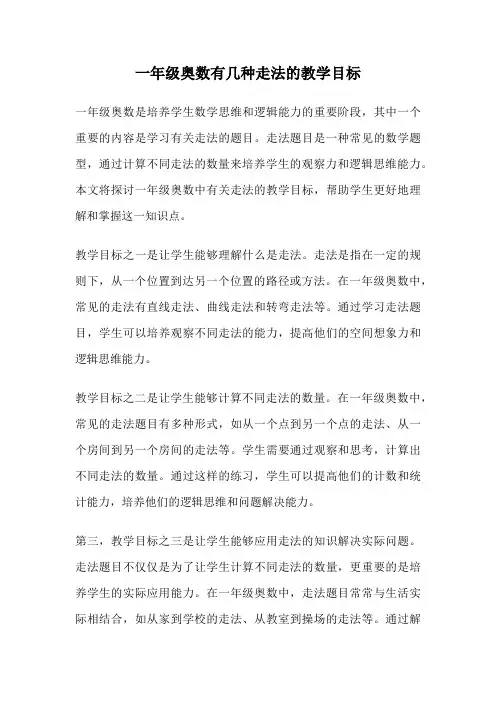 一年级奥数有几种走法的教学目标

一年级奥数是培养学生数学思维和逻辑能力的重要阶段，其中一个重要的内容是学习有关走法的题目。走法题目是一种常见的数学题型，通过计算不同走法的数量来培养学生的观察力和逻辑思维能力。本文将探讨一年级奥数中有关走法的教学目标，帮助学生更好地理解和掌握这一知识点。

教学目标之一是让学生能够理解什么是走法。走法是指在一定的规则下，从一个位置到达另一个位置的路径或方法。在一年级奥数中，常见的走法有直线走法、曲线走法和转弯走法等。通过学习走法题目，学生可以培养观察不同走法的能力，提高他们的空间想象力和逻辑思维能力。

教学目标之二是让学生能够计算不同走法的数量。在一年级奥数中，常见的走法题目有多种形式，如从一个点到另一个点的走法、从一个房间到另一个房间的走法等。学生需要通过观察和思考，计算出不同走法的数量。通过这样的练习，学生可以提高他们的计数和统计能力，培养他们的逻辑思维和问题解决能力。

第三，教学目标之三是让学生能够应用走法的知识解决实际问题。走法题目不仅仅是为了让学生计算不同走法的数量，更重要的是培养学生的实际应用能力。在一年级奥数中，走法题目常常与生活实际相结合，如从家到学校的走法、从教室到操场的走法等。通过解